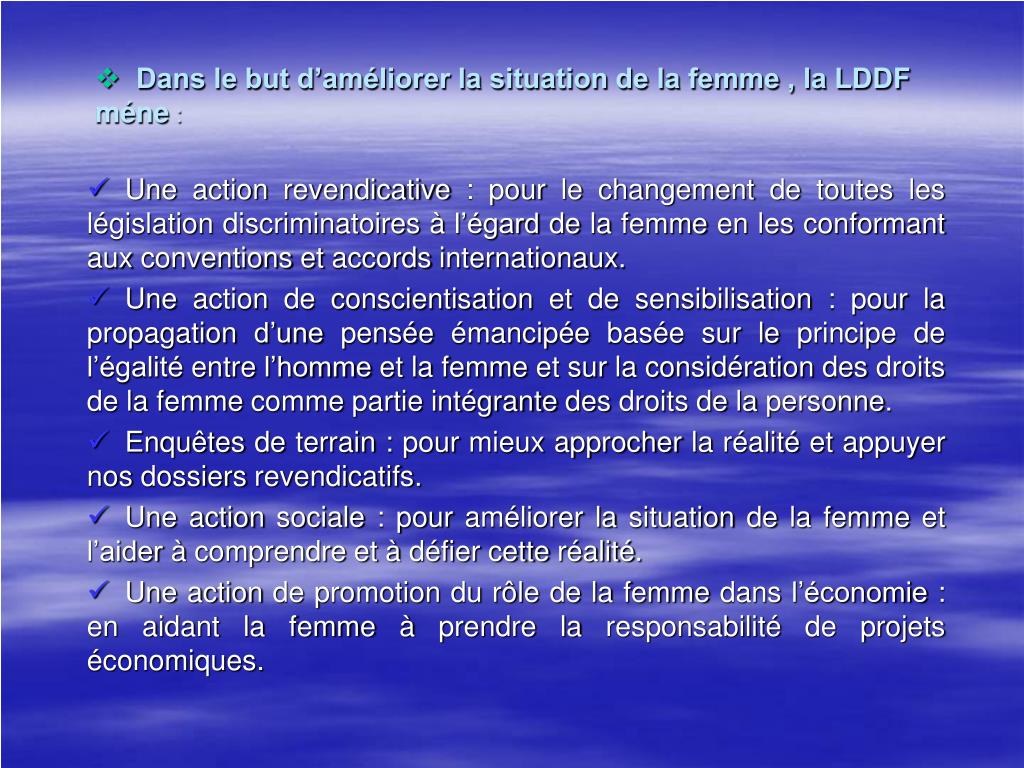 ❖ Dans le but d’améliorer la situation de la femme , la LDDF méne :

✓ Une action revendicative : pour le changement de toutes les législation discriminatoires à l’égard de la femme en les conformant aux conventions et accords internationaux.

✓ Une action de conscientisation et de sensibilisation : pour la propagation d’une pensée émancipée basée sur le principe de l’égalité entre l’homme et la femme et sur la considération des droits de la femme comme partie intégrante des droits de la personne.

✓ Enquêtes de terrain : pour mieux approcher la réalité et appuyer nos dossiers revendicatifs.

✓ Une action sociale : pour améliorer la situation de la femme et l’aider à comprendre et à défier cette réalité.

✓ Une action de promotion du rôle de la femme dans l’économie : en aidant la femme à prendre la responsabilité de projets économiques.